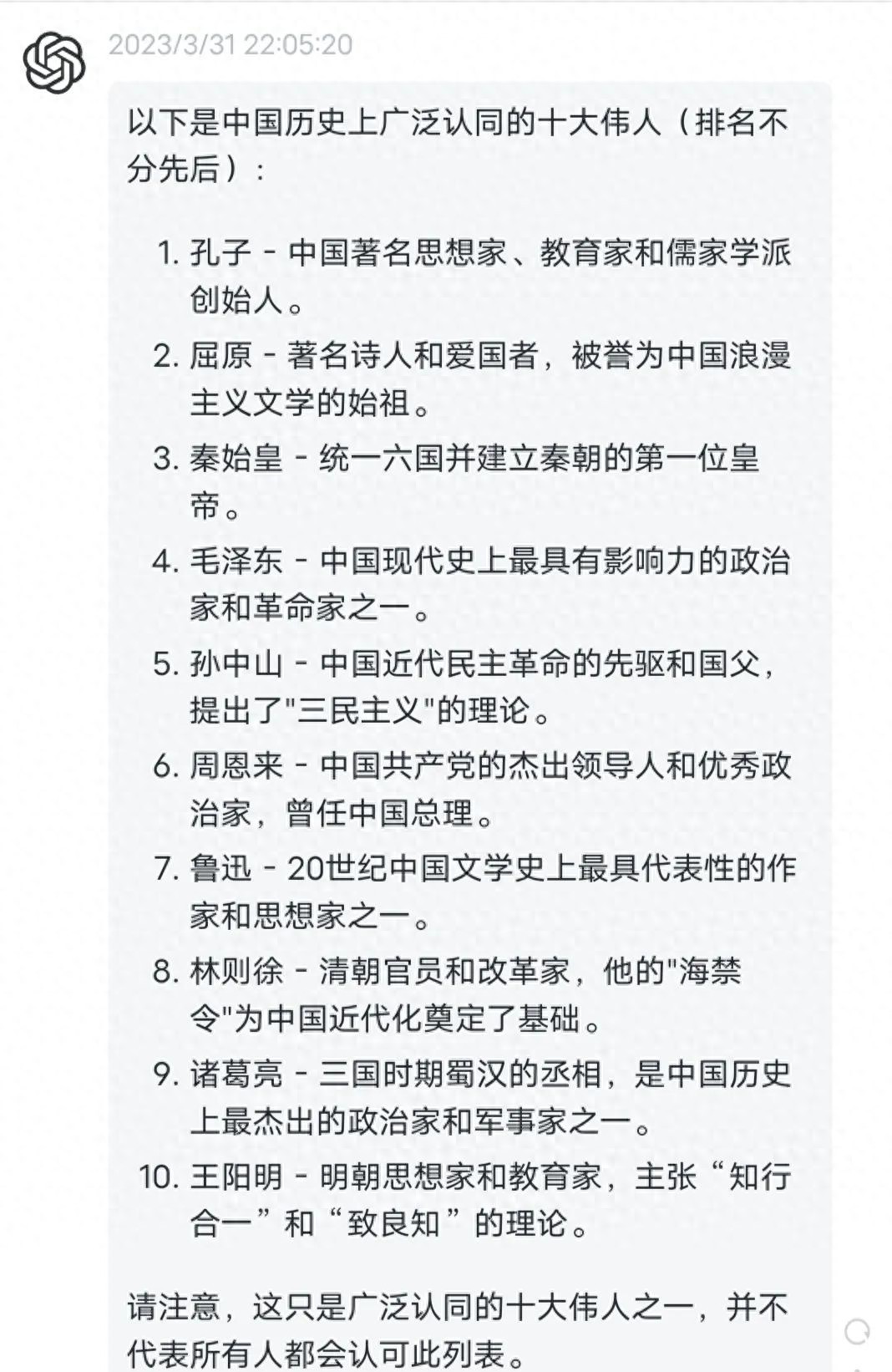 2023/3/31 22:05:20

以下是中国历史上广泛认同的十大伟人（排名不分先后）：

1. 孔子 - 中国著名思想家、教育家和儒家学派创始人。
2. 屈原 - 著名诗人和爱国者，被誉为中国浪漫主义文学的始祖。
3. 秦始皇 - 统一六国并建立秦朝的第一位皇帝。
4. 毛泽东 - 中国现代史上最具有影响力的政治家和革命家之一。
5. 孙中山 - 中国近代民主革命的先驱和国父，提出了"三民主义"的理论。
6. 周恩来 - 中国共产党的杰出领导人和优秀政治家，曾任中国总理。
7. 鲁迅 - 20世纪中国文学史上最具代表性的作家和思想家之一。
8. 林则徐 - 清朝官员和改革家，他的"海禁令"为中国近代化奠定了基础。
9. 诸葛亮 - 三国时期蜀汉的丞相，是中国历史上最杰出的政治家和军事家之一。
10. 王阳明 - 明朝思想家和教育家，主张“知行合一”和“致良知”的理论。

请注意，这只是广泛认同的十大伟人之一，并不代表所有人都会认可此列表。